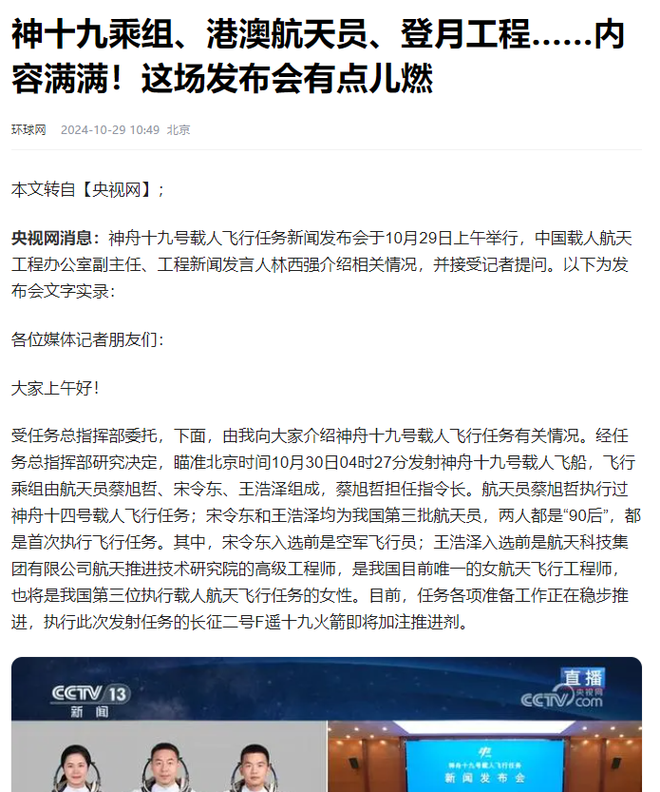 神十九乘组、港澳航天员、登月工程……内容满满！这场发布会有点儿燃

环球网 2024-10-29 10:49 北京

本文转自【央视网】；

央视网消息：神舟十九号载人飞行任务新闻发布会于10月29日上午举行，中国载人航天工程办公室副主任、工程新闻发言人林西强介绍相关情况，并接受记者提问。以下为发布会文字实录：

各位媒体记者朋友们：

大家上午好！

受任务总指挥部委托，下面，由我向大家介绍神舟十九号载人飞行任务有关情况。经任务总指挥部研究决定，瞄准北京时间10月30日04时27分发射神舟十九号载人飞船，飞行乘组由航天员蔡旭哲、宋令东、王浩泽组成，蔡旭哲担任指令长。航天员蔡旭哲执行过神舟十四号载人飞行任务；宋令东和王浩泽均为我国第三批航天员，两人都是“90后”，都是首次执行飞行任务。其中，宋令东入选前是空军飞行员；王浩泽入选前是航天科技集团有限公司航天推进技术研究院的高级工程师，是我国目前唯一的女航天飞行工程师，也将是我国第三位执行载人航天飞行任务的女性。目前，任务各项准备工作正在稳步推进，执行此次发射任务的长征二号F遥十九火箭即将加注推进剂。

CCTV 13 新闻

直播 央视网 CCTV.com

神舟十九号载人飞行任务 新闻发布会